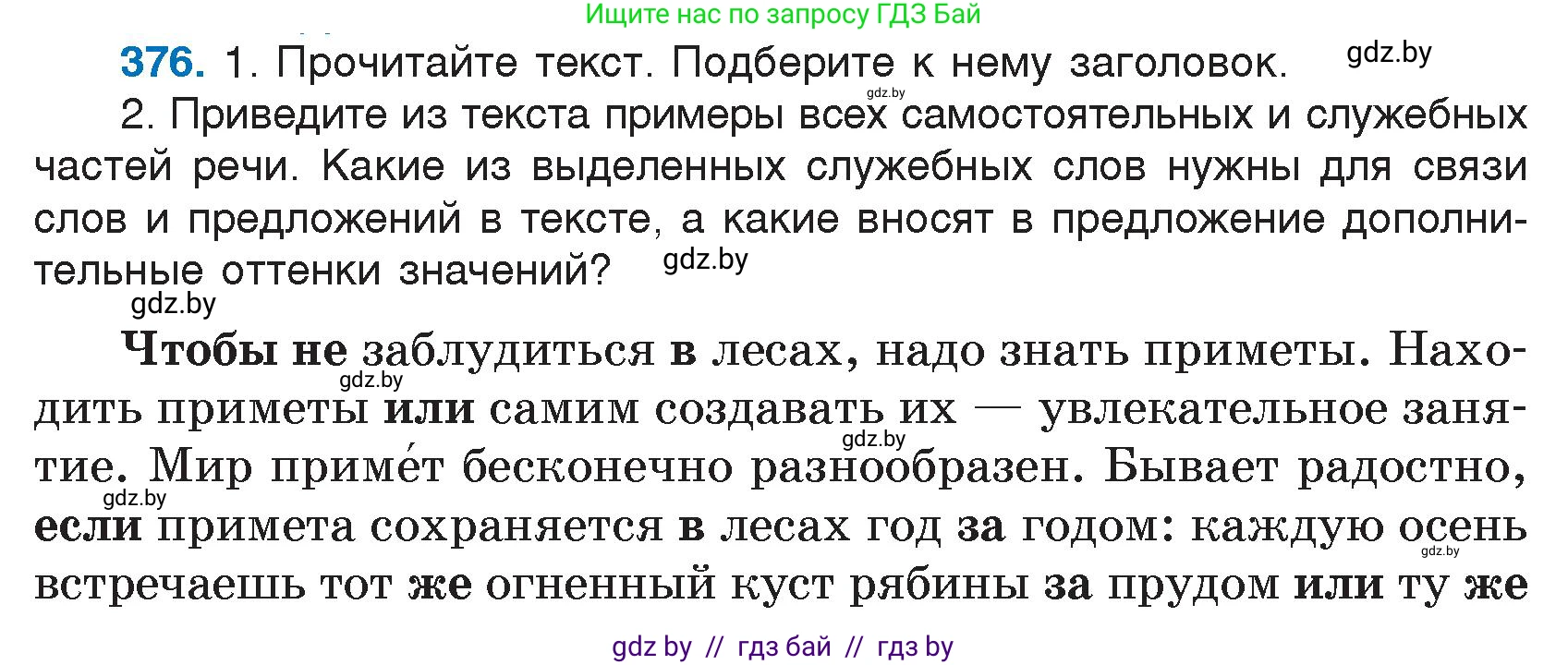 Ищите нас по запросу ГДЗ Бай

**376.** 1. Прочитайте текст. Подберите к нему заголовок. gdz.by

gdz.by

2. Приведите из текста примеры всех самостоятельных и служебных частей речи. Какие из выделенных служебных слов нужны для связи слов и предложений в тексте, а какие вносят в предложение дополнительные оттенки значений? gdz.by

gdz.by

**Чтобы не** заблудиться **в** лесах, надо знать приметы. Находить приметы **или** самим создавать их — увлекательное занятие. Мир приме́т бесконечно разнообразен. Бывает радостно, **если** примета сохраняется **в** лесах год **за** годом: каждую осень встречаешь тот **же** огненный куст рябины **за** прудом **или** ту **же**

gdz.by gdz.by gdz.by gdz.by

gdz by // гдз бай // гдз by